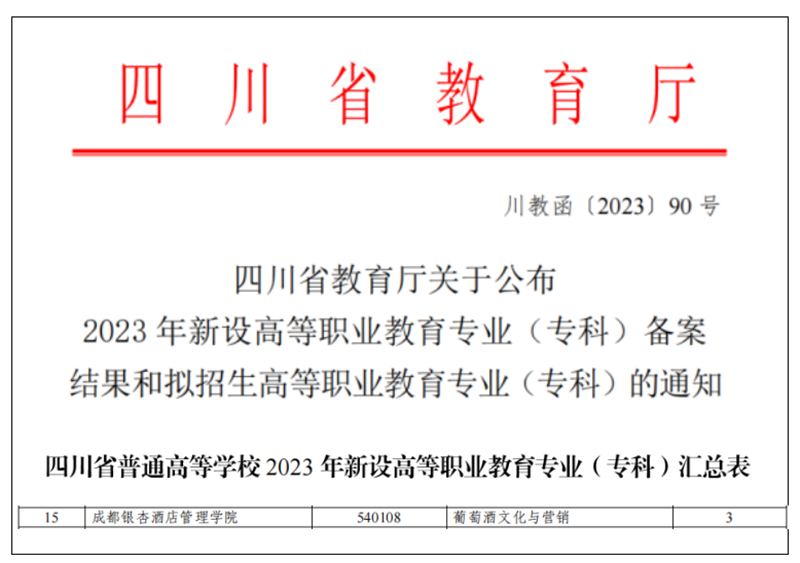 四川省教育厅

川教函〔2023〕90号

四川省教育厅关于公布
2023年新设高等职业教育专业（专科）备案
结果和拟招生高等职业教育专业（专科）的通知

四川省普通高等学校2023年新设高等职业教育专业（专科）汇总表

| 15 | 成都银杏酒店管理学院 | 540108 | 葡萄酒文化与营销 | 3 |
|---|---|---|---|---|